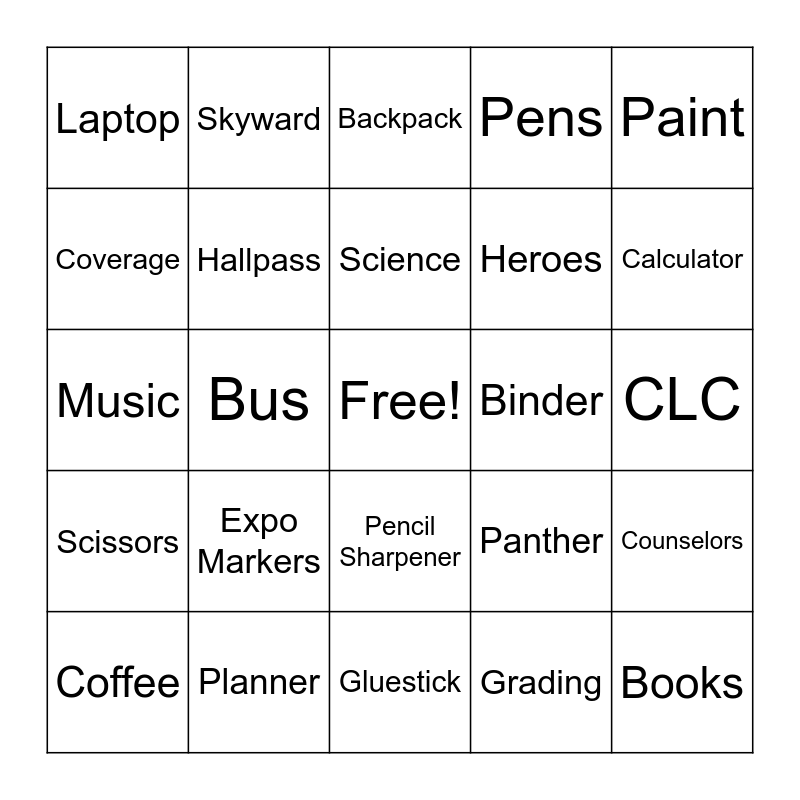 | Laptop | Skyward | Backpack | Pens | Paint |
|---|---|---|---|---|
| Coverage | Hallpass | Science | Heroes | Calculator |
| Music | Bus | Free! | Binder | CLC |
| Scissors | Expo Markers | Pencil Sharpener | Panther | Counselors |
| Coffee | Planner | Gluestick | Grading | Books |